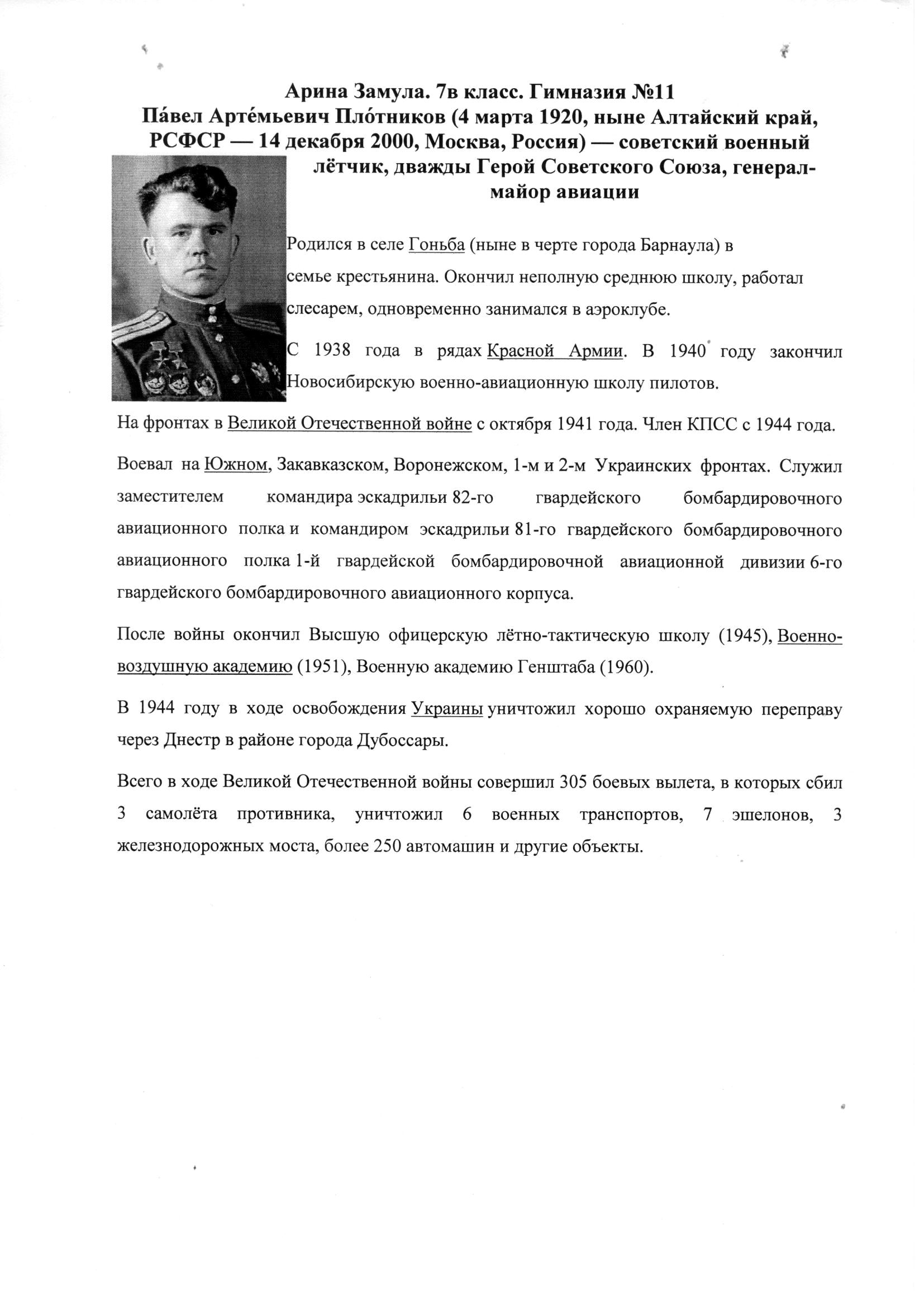 Арина Замула. 7в класс. Гимназия №11
Па́вел Арте́мьевич Пло́тников (4 марта 1920, ныне Алтайский край, РСФСР — 14 декабря 2000, Москва, Россия) — советский военный лётчик, дважды Герой Советского Союза, генерал-майор авиации

Родился в селе Гоньба (ныне в черте города Барнаула) в семье крестьянина. Окончил неполную среднюю школу, работал слесарем, одновременно занимался в аэроклубе.

С 1938 года в рядах Красной Армии. В 1940 году закончил Новосибирскую военно-авиационную школу пилотов.

На фронтах в Великой Отечественной войне с октября 1941 года. Член КПСС с 1944 года.

Воевал на Южном, Закавказском, Воронежском, 1-м и 2-м Украинских фронтах. Служил заместителем командира эскадрильи 82-го гвардейского бомбардировочного авиационного полка и командиром эскадрильи 81-го гвардейского бомбардировочного авиационного полка 1-й гвардейской бомбардировочной авиационной дивизии 6-го гвардейского бомбардировочного авиационного корпуса.

После войны окончил Высшую офицерскую лётно-тактическую школу (1945), Военно-воздушную академию (1951), Военную академию Генштаба (1960).

В 1944 году в ходе освобождения Украины уничтожил хорошо охраняемую переправу через Днестр в районе города Дубоссары.

Всего в ходе Великой Отечественной войны совершил 305 боевых вылета, в которых сбил 3 самолёта противника, уничтожил 6 военных транспортов, 7 эшелонов, 3 железнодорожных моста, более 250 автомашин и другие объекты.